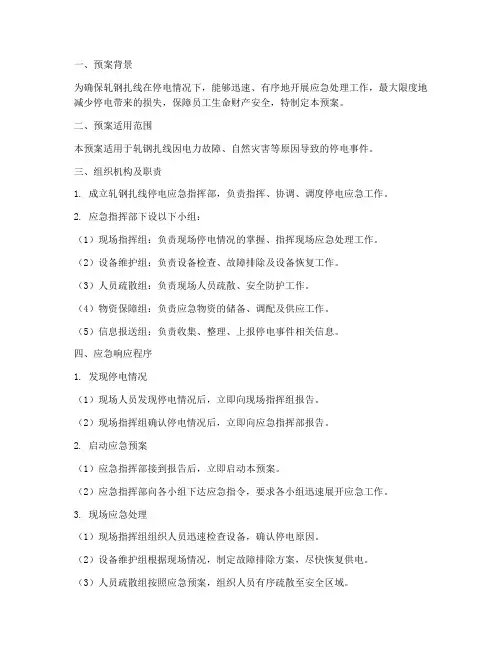 一、预案背景

为确保轧钢扎线在停电情况下，能够迅速、有序地开展应急处理工作，最大限度地减少停电带来的损失，保障员工生命财产安全，特制定本预案。

二、预案适用范围

本预案适用于轧钢扎线因电力故障、自然灾害等原因导致的停电事件。

三、组织机构及职责

1. 成立轧钢扎线停电应急指挥部，负责指挥、协调、调度停电应急工作。

2. 应急指挥部下设以下小组：

（1）现场指挥组：负责现场停电情况的掌握、指挥现场应急处理工作。

（2）设备维护组：负责设备检查、故障排除及设备恢复工作。

（3）人员疏散组：负责现场人员疏散、安全防护工作。

（4）物资保障组：负责应急物资的储备、调配及供应工作。

（5）信息报送组：负责收集、整理、上报停电事件相关信息。

四、应急响应程序

1. 发现停电情况

（1）现场人员发现停电情况后，立即向现场指挥组报告。

（2）现场指挥组确认停电情况后，立即向应急指挥部报告。

2. 启动应急预案

（1）应急指挥部接到报告后，立即启动本预案。

（2）应急指挥部向各小组下达应急指令，要求各小组迅速展开应急工作。

3. 现场应急处理

（1）现场指挥组组织人员迅速检查设备，确认停电原因。

（2）设备维护组根据现场情况，制定故障排除方案，尽快恢复供电。

（3）人员疏散组按照应急预案，组织人员有序疏散至安全区域。